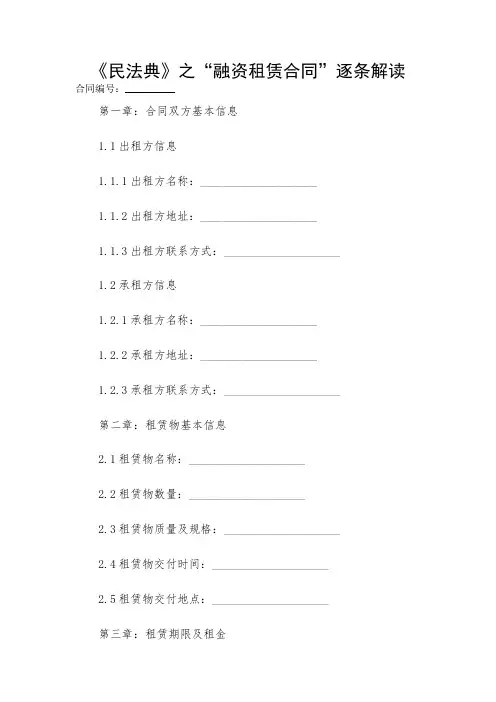 《民法典》之“融资租赁合同”逐条解读

合同编号：________

第一章：合同双方基本信息

1.1 出租方信息

1.1.1 出租方名称：____________________

1.1.2 出租方地址：____________________

1.1.3 出租方联系方式：____________________

1.2 承租方信息

1.2.1 承租方名称：____________________

1.2.2 承租方地址：____________________

1.2.3 承租方联系方式：____________________

第二章：租赁物基本信息

2.1 租赁物名称：____________________

2.2 租赁物数量：____________________

2.3 租赁物质量及规格：____________________

2.4 租赁物交付时间：____________________

2.5 租赁物交付地点：____________________

第三章：租赁期限及租金